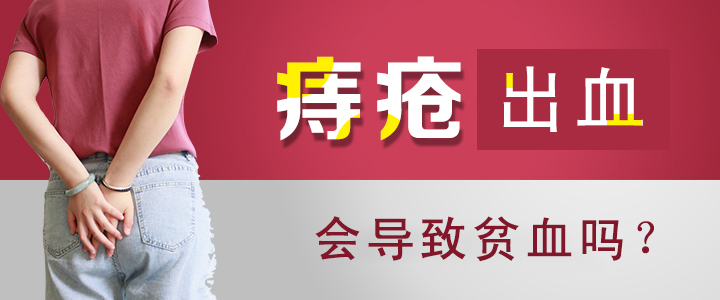 痔疮 出血

会导致贫血吗？